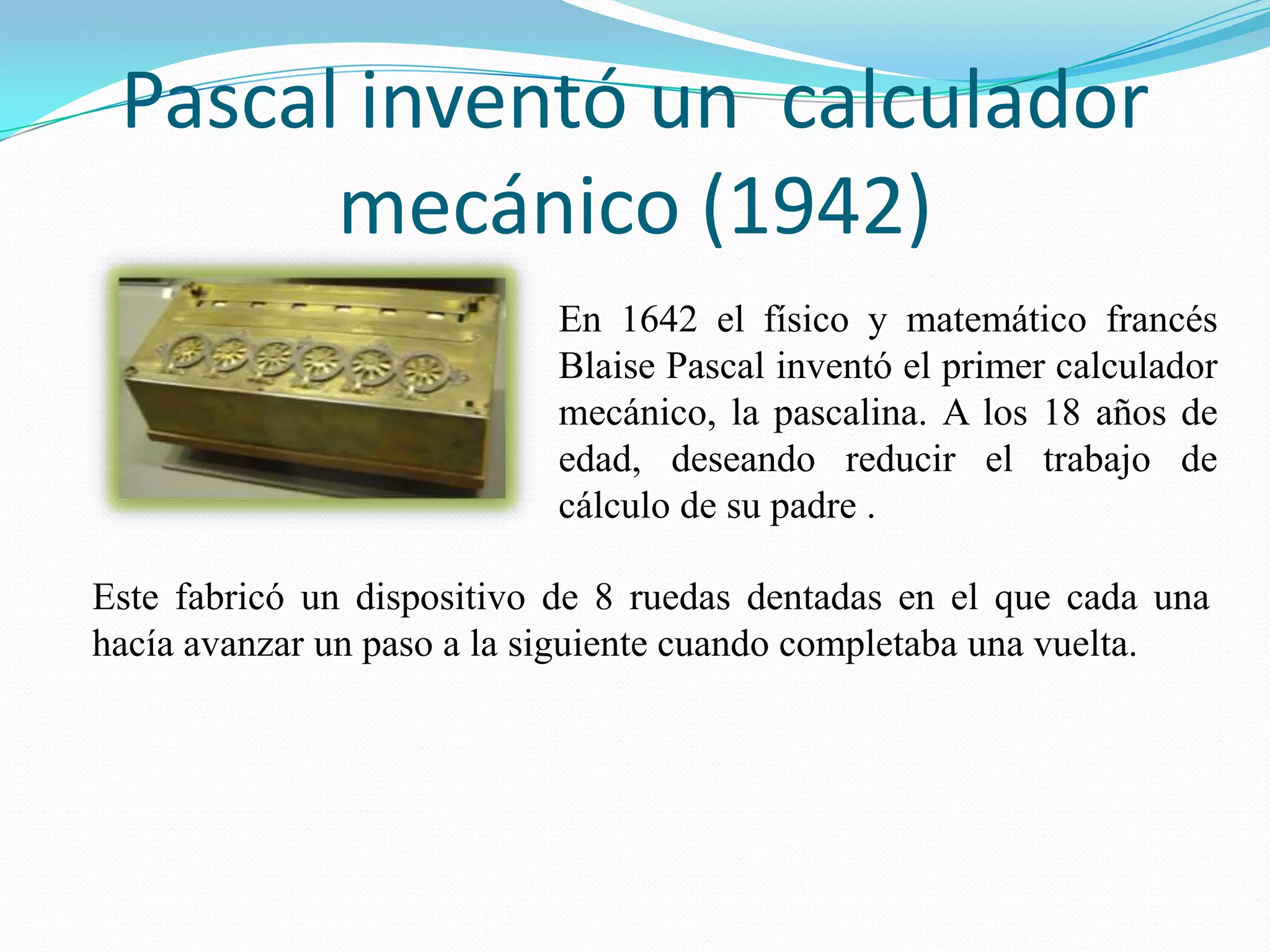 Pascal inventó un  calculador mecánico (1942)

En 1642 el físico y matemático francés Blaise Pascal inventó el primer calculador mecánico, la pascalina. A los 18 años de edad, deseando reducir el trabajo de cálculo de su padre .

Este fabricó un dispositivo de 8 ruedas dentadas en el que cada una hacía avanzar un paso a la siguiente cuando completaba una vuelta.